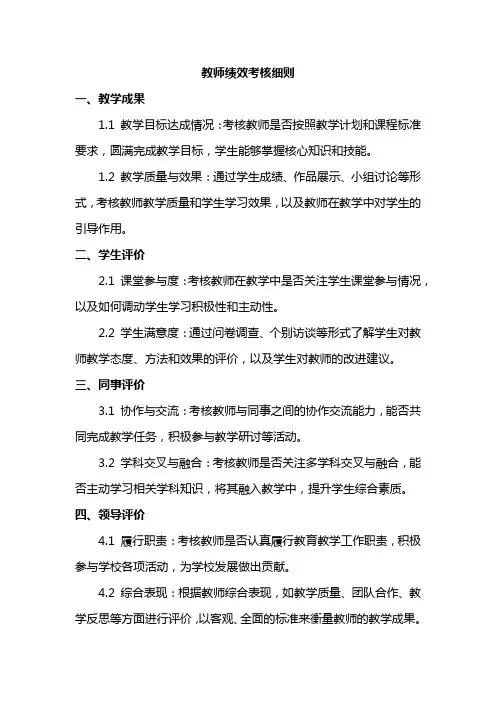 教师绩效考核细则

一、教学成果

1.1 教学目标达成情况：考核教师是否按照教学计划和课程标准要求，圆满完成教学目标，学生能够掌握核心知识和技能。

1.2 教学质量与效果：通过学生成绩、作品展示、小组讨论等形式，考核教师教学质量和学生学习效果，以及教师在教学中对学生的引导作用。

二、学生评价

2.1 课堂参与度：考核教师在教学中是否关注学生课堂参与情况，以及如何调动学生学习积极性和主动性。

2.2 学生满意度：通过问卷调查、个别访谈等形式了解学生对教师教学态度、方法和效果的评价，以及学生对教师的改进建议。

三、同事评价

3.1 协作与交流：考核教师与同事之间的协作交流能力，能否共同完成教学任务，积极参与教学研讨等活动。

3.2 学科交叉与融合：考核教师是否关注多学科交叉与融合，能否主动学习相关学科知识，将其融入教学中，提升学生综合素质。

四、领导评价

4.1 履行职责：考核教师是否认真履行教育教学工作职责，积极参与学校各项活动，为学校发展做出贡献。

4.2 综合表现：根据教师综合表现，如教学质量、团队合作、教学反思等方面进行评价，以客观、全面的标准来衡量教师的教学成果。